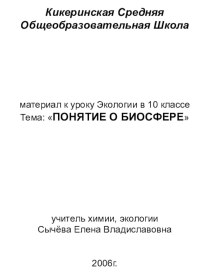 Кикеринская Средняя Общеобразовательная Школа

материал к уроку Экологии в 10 классе
Тема: «ПОНЯТИЕ О БИОСФЕРЕ»

учитель химии, экологии
Сычёва Елена Владиславовна

2006г.